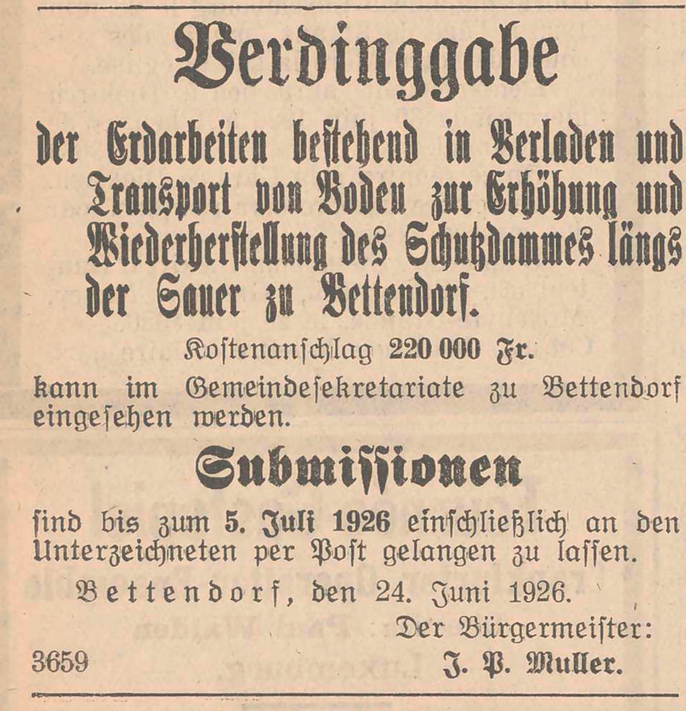 Verdinggabe

der Erdarbeiten bestehend in Verladen und Transport von Boden zur Erhöhung und Wiederherstellung des Schutzdammes längs der Sauer zu Bettendorf.

Kostenanschlag 220 000 Fr.

kann im Gemeindesekretariate zu Bettendorf eingesehen werden.

Submissionen

sind bis zum 5. Juli 1926 einschließlich an den Unterzeichneten per Post gelangen zu lassen.

Bettendorf, den 24. Juni 1926.

Der Bürgermeister:

3659 J. P. Muller.